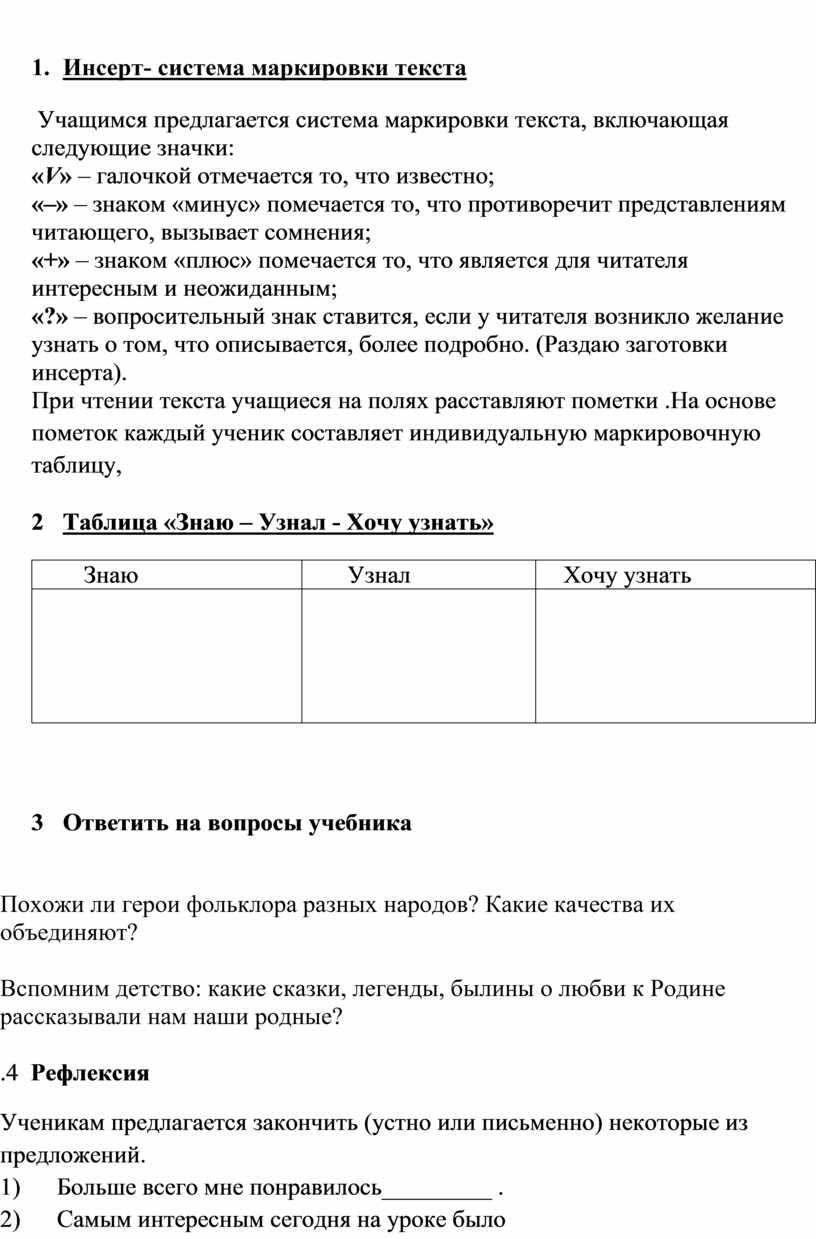 1. Инсерт- система маркировки текста

Учащимся предлагается система маркировки текста, включающая следующие значки:
«V» – галочкой отмечается то, что известно;
«–» – знаком «минус» помечается то, что противоречит представлениям читающего, вызывает сомнения;
«+» – знаком «плюс» помечается то, что является для читателя интересным и неожиданным;
«?» – вопросительный знак ставится, если у читателя возникло желание узнать о том, что описывается, более подробно. (Раздаю заготовки инсерта).
При чтении текста учащиеся на полях расставляют пометки .На основе пометок каждый ученик составляет индивидуальную маркировочную таблицу,

2 Таблица «Знаю – Узнал - Хочу узнать»

| Знаю | Узнал | Хочу узнать |
|---|---|---|
| | | |

3 Ответить на вопросы учебника

Похожи ли герои фольклора разных народов? Какие качества их объединяют?

Вспомним детство: какие сказки, легенды, былины о любви к Родине рассказывали нам наши родные?

.4 Рефлексия

Ученикам предлагается закончить (устно или письменно) некоторые из предложений.
1) Больше всего мне понравилось_________ .
2) Самым интересным сегодня на уроке было